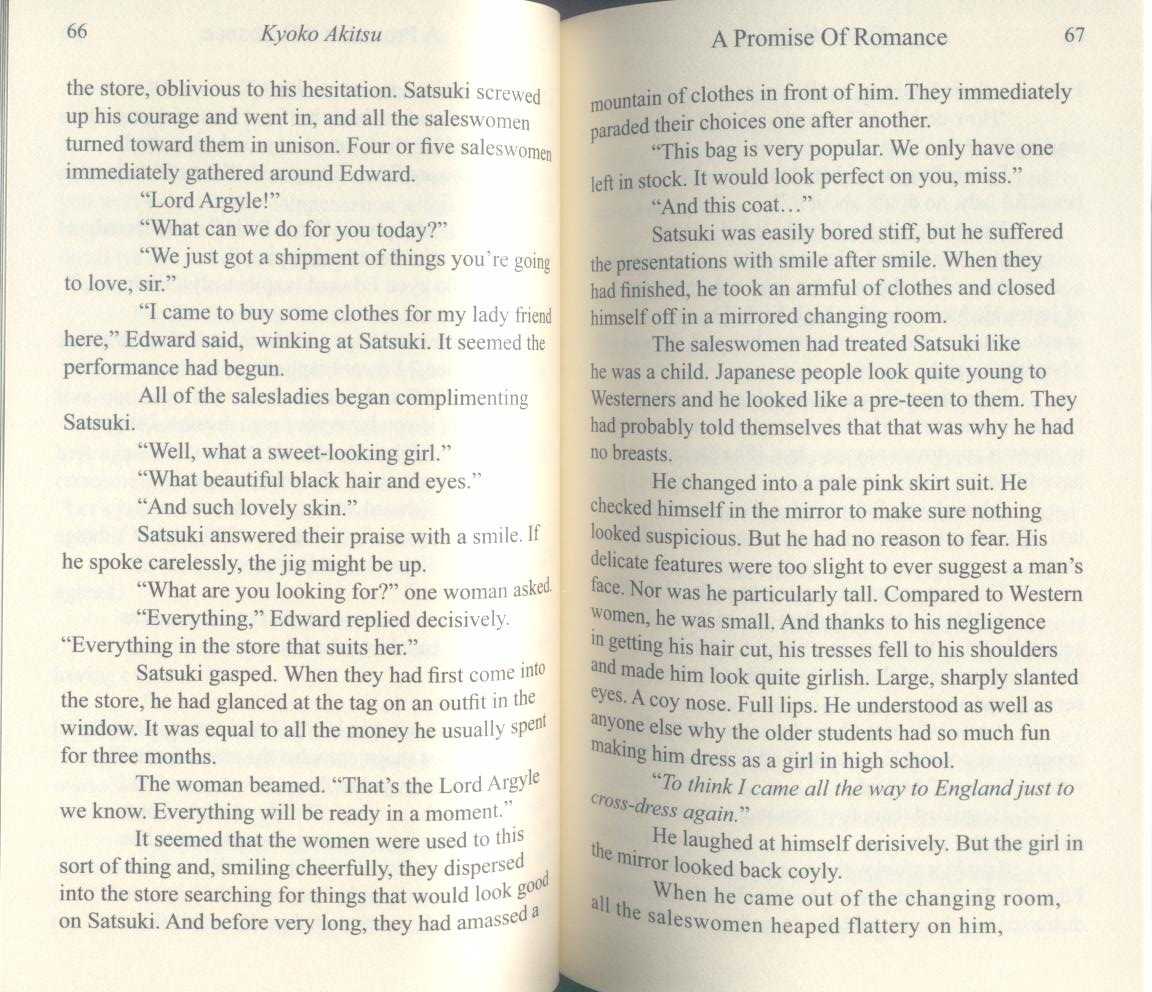 66 Kyoko Akitsu

the store, oblivious to his hesitation. Satsuki screwed up his courage and went in, and all the saleswomen turned toward them in unison. Four or five saleswomen immediately gathered around Edward.

"Lord Argyle!"

"What can we do for you today?"

"We just got a shipment of things you're going to love, sir."

"I came to buy some clothes for my lady friend here," Edward said, winking at Satsuki. It seemed the performance had begun.

All of the salesladies began complimenting Satsuki.

"Well, what a sweet-looking girl."

"What beautiful black hair and eyes."

"And such lovely skin."

Satsuki answered their praise with a smile. If he spoke carelessly, the jig might be up.

"What are you looking for?" one woman asked.

"Everything," Edward replied decisively. "Everything in the store that suits her."

Satsuki gasped. When they had first come into the store, he had glanced at the tag on an outfit in the window. It was equal to all the money he usually spent for three months.

The woman beamed. "That's the Lord Argyle we know. Everything will be ready in a moment."

It seemed that the women were used to this sort of thing and, smiling cheerfully, they dispersed into the store searching for things that would look good on Satsuki. And before very long, they had amassed a

A Promise Of Romance 67

mountain of clothes in front of him. They immediately paraded their choices one after another.

"This bag is very popular. We only have one left in stock. It would look perfect on you, miss."

"And this coat..."

Satsuki was easily bored stiff, but he suffered the presentations with smile after smile. When they had finished, he took an armful of clothes and closed himself off in a mirrored changing room.

The saleswomen had treated Satsuki like he was a child. Japanese people look quite young to Westerners and he looked like a pre-teen to them. They had probably told themselves that that was why he had no breasts.

He changed into a pale pink skirt suit. He checked himself in the mirror to make sure nothing looked suspicious. But he had no reason to fear. His delicate features were too slight to ever suggest a man's face. Nor was he particularly tall. Compared to Western women, he was small. And thanks to his negligence in getting his hair cut, his tresses fell to his shoulders and made him look quite girlish. Large, sharply slanted eyes. A coy nose. Full lips. He understood as well as anyone else why the older students had so much fun making him dress as a girl in high school.

"To think I came all the way to England just to cross-dress again."

He laughed at himself derisively. But the girl in the mirror looked back coyly.

When he came out of the changing room, all the saleswomen heaped flattery on him,